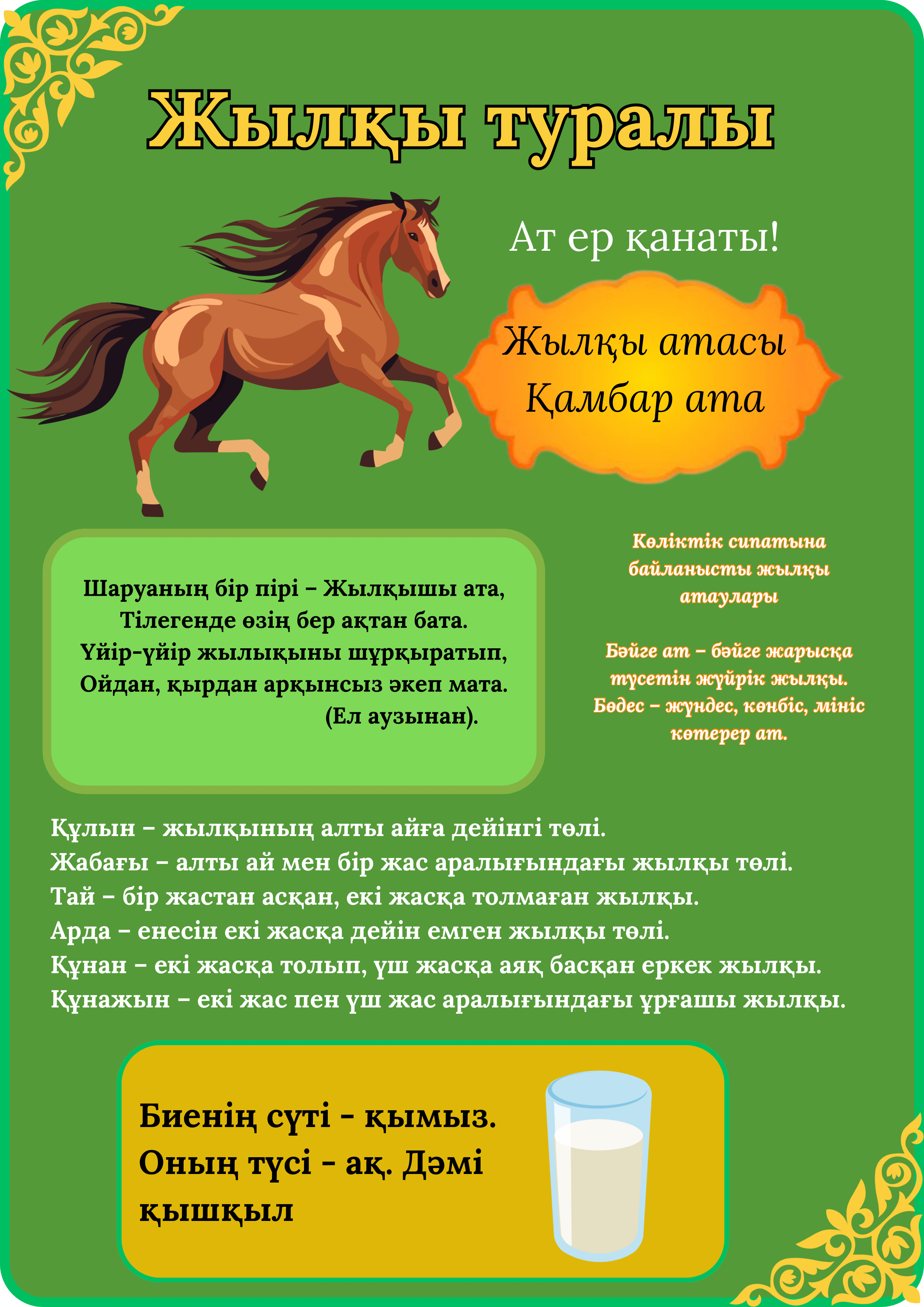 Жылқы туралы

Ат ер қанаты!

Жылқы атасы
Қамбар ата

Шаруаның бір пірі – Жылқышы ата,
Тілегенде өзің бер ақтан бата.
Үйір-үйір жылықыны шұрқыратып,
Ойдан, қырдан арқынсыз әкеп мата.
(Ел аузынан).

Көліктік сипатына байланысты жылқы атаулары

Бәйге ат – бәйге жарысқа түсетін жүйрік жылқы.
Бөдес – жүндес, көнбіс, мініс көтерер ат.

Құлын – жылқының алты айға дейінгі төлі.
Жабағы – алты ай мен бір жас аралығындағы жылқы төлі.
Тай – бір жастан асқан, екі жасқа толмаған жылқы.
Арда – енесін екі жасқа дейін емген жылқы төлі.
Құнан – екі жасқа толып, үш жасқа аяқ басқан еркек жылқы.
Құнажын – екі жас пен үш жас аралығындағы ұрғашы жылқы.

Биенің сүті - қымыз. Оның түсі - ақ. Дәмі қышқыл